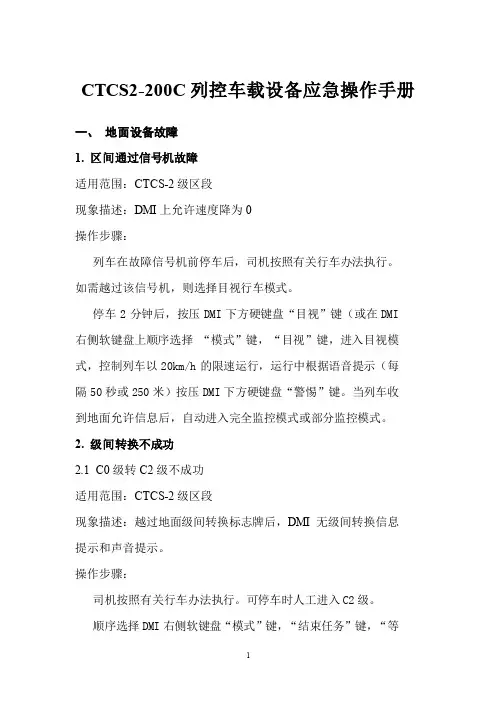 CTCS2-200C 列控车载设备应急操作手册

一、 地面设备故障

1. 区间通过信号机故障

适用范围：CTCS-2 级区段

现象描述：DMI 上允许速度降为 0

操作步骤：

列车在故障信号机前停车后，司机按照有关行车办法执行。如需越过该信号机，则选择目视行车模式。

停车 2 分钟后，按压 DMI 下方硬键盘“目视”键（或在 DMI 右侧软键盘上顺序选择 “模式”键，“目视”键，进入目视模式，控制列车以 20km/h 的限速运行，运行中根据语音提示（每隔 50 秒或 250 米）按压 DMI 下方硬键盘“警惕”键。当列车收到地面允许信息后，自动进入完全监控模式或部分监控模式。

2. 级间转换不成功

2.1 C0 级转 C2 级不成功

适用范围：CTCS-2 级区段

现象描述：越过地面级间转换标志牌后，DMI 无级间转换信息提示和声音提示。

操作步骤：

司机按照有关行车办法执行。可停车时人工进入 C2 级。

顺序选择 DMI 右侧软键盘“模式”键，“结束任务”键，“等

1